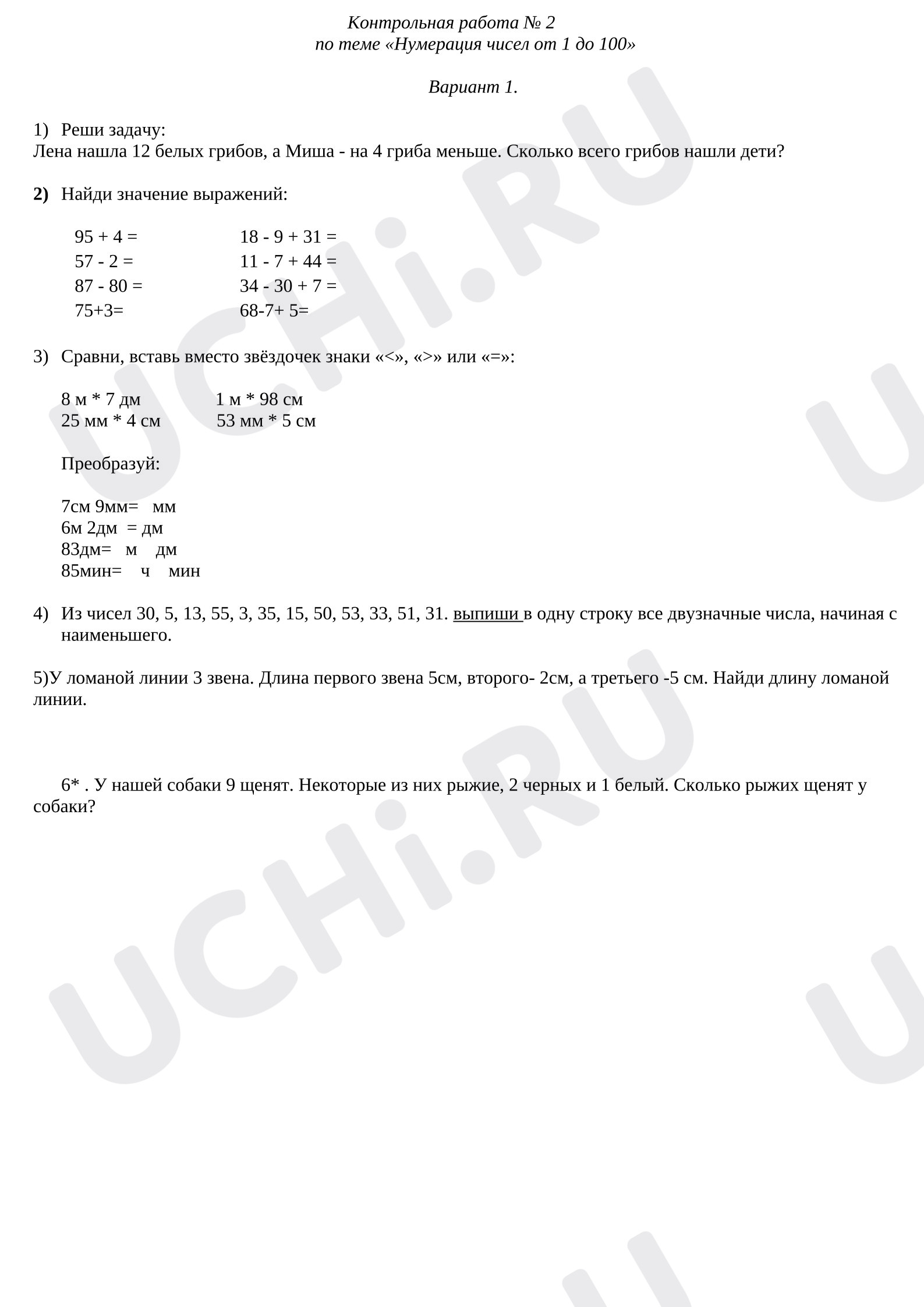 Контрольная работа № 2
по теме «Нумерация чисел от 1 до 100»

Вариант 1.

1) Реши задачу:
Лена нашла 12 белых грибов, а Миша - на 4 гриба меньше. Сколько всего грибов нашли дети?

2) Найди значение выражений:

95 + 4 =
57 - 2 =
87 - 80 =
75+3=

18 - 9 + 31 =
11 - 7 + 44 =
34 - 30 + 7 =
68-7+ 5=

3) Сравни, вставь вместо звёздочек знаки «<», «>» или «=»:

8 м * 7 дм
25 мм * 4 см

1 м * 98 см
53 мм * 5 см

Преобразуй:

7см 9мм= мм
6м 2дм = дм
83дм= м дм
85мин= ч мин

4) Из чисел 30, 5, 13, 55, 3, 35, 15, 50, 53, 33, 51, 31. выпиши в одну строку все двузначные числа, начиная с наименьшего.

5)У ломаной линии 3 звена. Длина первого звена 5см, второго- 2см, а третьего -5 см. Найди длину ломаной линии.

6* . У нашей собаки 9 щенят. Некоторые из них рыжие, 2 черных и 1 белый. Сколько рыжих щенят у собаки?

UCHi.RU